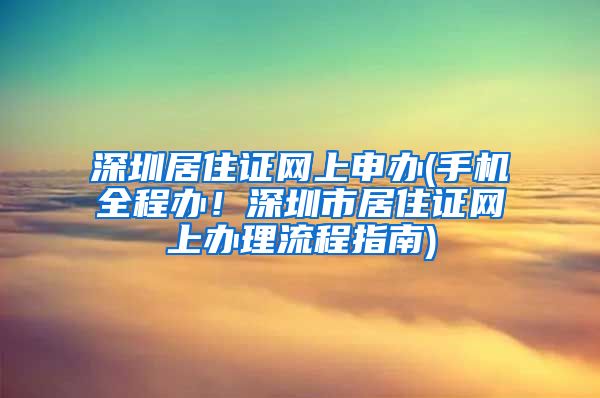 深圳居住证网上申办(手机全程办！深圳市居住证网上办理流程指南)